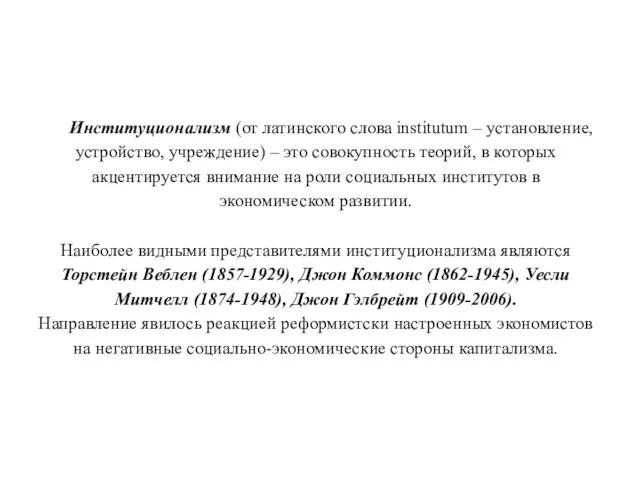 Институционализм (от латинского слова institutum – установление, устройство, учреждение) – это совокупность теорий, в которых акцентируется внимание на роли социальных институтов в экономическом развитии.

Наиболее видными представителями институционализма являются Торстейн Веблен (1857-1929), Джон Коммонс (1862-1945), Уесли Митчелл (1874-1948), Джон Гэлбрейт (1909-2006).
Направление явилось реакцией реформистски настроенных экономистов на негативные социально-экономические стороны капитализма.